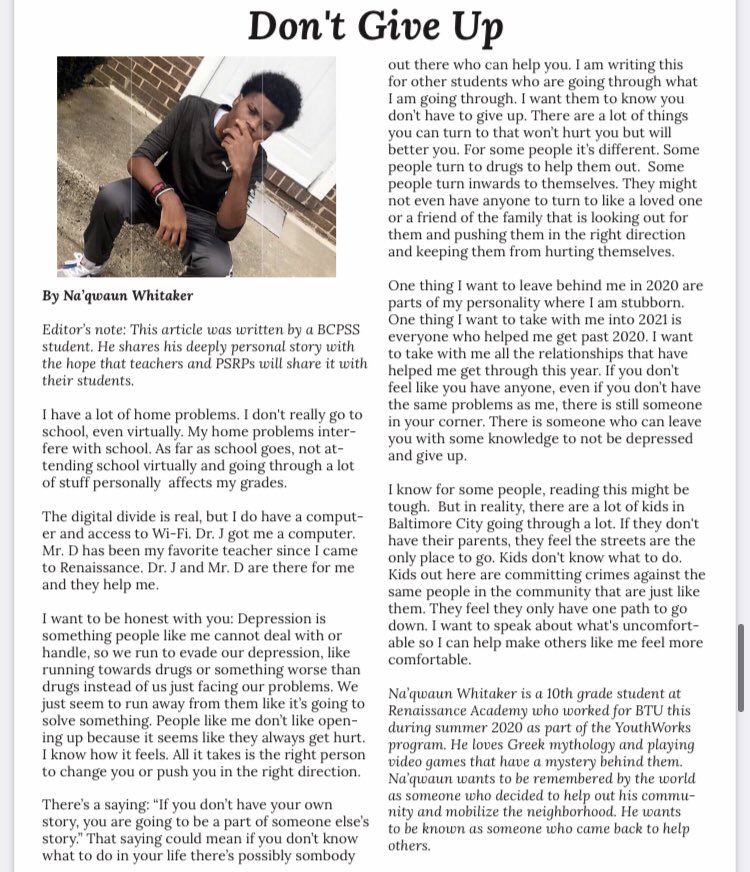 Don't Give Up

By Na'qwaun Whitaker

Editor's note: This article was written by a BCPSS student. He shares his deeply personal story with the hope that teachers and PSRPs will share it with their students.

I have a lot of home problems. I don't really go to school, even virtually. My home problems interfere with school. As far as school goes, not attending school virtually and going through a lot of stuff personally affects my grades.

The digital divide is real, but I do have a computer and access to Wi-Fi. Dr. J got me a computer. Mr. D has been my favorite teacher since I came to Renaissance. Dr. J and Mr. D are there for me and they help me.

I want to be honest with you: Depression is something people like me cannot deal with or handle, so we run to evade our depression, like running towards drugs or something worse than drugs instead of us just facing our problems. We just seem to run away from them like it's going to solve something. People like me don't like opening up because it seems like they always get hurt. I know how it feels. All it takes is the right person to change you or push you in the right direction.

There's a saying: "If you don't have your own story, you are going to be a part of someone else's story." That saying could mean if you don't know what to do in your life there's possibly sombody out there who can help you. I am writing this for other students who are going through what I am going through. I want them to know you don't have to give up. There are a lot of things you can turn to that won't hurt you but will better you. For some people it's different. Some people turn to drugs to help them out. Some people turn inwards to themselves. They might not even have anyone to turn to like a loved one or a friend of the family that is looking out for them and pushing them in the right direction and keeping them from hurting themselves.

One thing I want to leave behind me in 2020 are parts of my personality where I am stubborn. One thing I want to take with me into 2021 is everyone who helped me get past 2020. I want to take with me all the relationships that have helped me get through this year. If you don't feel like you have anyone, even if you don't have the same problems as me, there is still someone in your corner. There is someone who can leave you with some knowledge to not be depressed and give up.

I know for some people, reading this might be tough. But in reality, there are a lot of kids in Baltimore City going through a lot. If they don't have their parents, they feel the streets are the only place to go. Kids don't know what to do. Kids out here are committing crimes against the same people in the community that are just like them. They feel they only have one path to go down. I want to speak about what's uncomfortable so I can help make others like me feel more comfortable.

Na'qwaun Whitaker is a 10th grade student at Renaissance Academy who worked for BTU this during summer 2020 as part of the YouthWorks program. He loves Greek mythology and playing video games that have a mystery behind them. Na'qwaun wants to be remembered by the world as someone who decided to help out his community and mobilize the neighborhood. He wants to be known as someone who came back to help others.